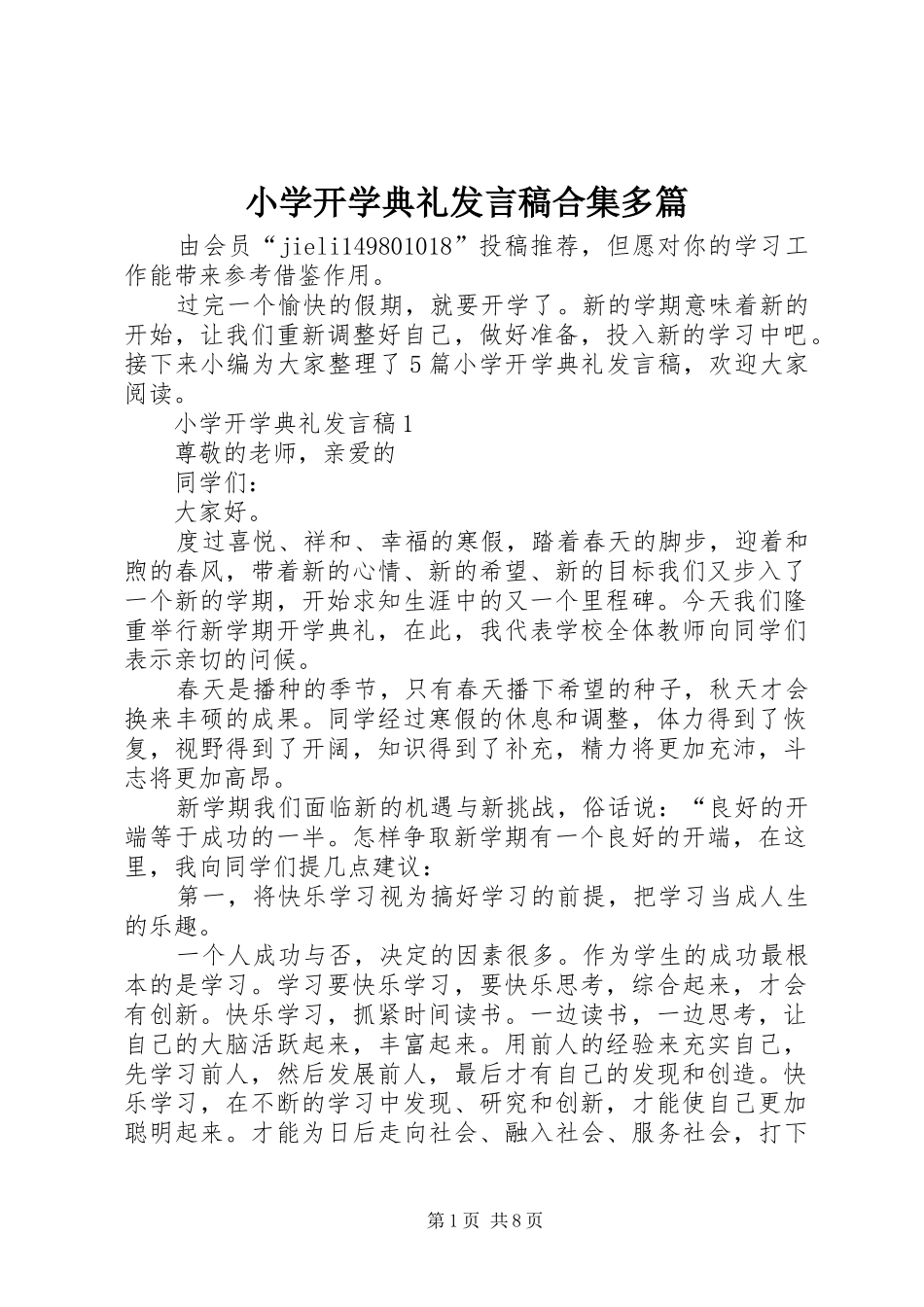 小学开学典礼发言稿合集多篇

由会员“jieli149801018”投稿推荐，但愿对你的学习工作能带来参考借鉴作用。

过完一个愉快的假期，就要开学了。新的学期意味着新的开始，让我们重新调整好自己，做好准备，投入新的学习中吧。接下来小编为大家整理了5篇小学开学典礼发言稿，欢迎大家阅读。

小学开学典礼发言稿1

尊敬的老师，亲爱的

同学们：

大家好。

度过喜悦、祥和、幸福的寒假，踏着春天的脚步，迎着和煦的春风，带着新的心情、新的希望、新的目标我们又步入了一个新的学期，开始求知生涯中的又一个里程碑。今天我们隆重举行新学期开学典礼，在此，我代表学校全体教师向同学们表示亲切的问候。

春天是播种的季节，只有春天播下希望的种子，秋天才会换来丰硕的成果。同学经过寒假的休息和调整，体力得到了恢复，视野得到了开阔，知识得到了补充，精力将更加充沛，斗志将更加高昂。

新学期我们面临新的机遇与新挑战，俗话说：“良好的开端等于成功的一半。怎样争取新学期有一个良好的开端，在这里，我向同学们提几点建议：

第一，将快乐学习视为搞好学习的前提，把学习当成人生的乐趣。

一个人成功与否，决定的因素很多。作为学生的成功最根本的是学习。学习要快乐学习，要快乐思考，综合起来，才会有创新。快乐学习，抓紧时间读书。一边读书，一边思考，让自己的大脑活跃起来，丰富起来。用前人的经验来充实自己，先学习前人，然后发展前人，最后才有自己的发现和创造。快乐学习，在不断的学习中发现、研究和创新，才能使自己更加聪明起来。才能为日后走向社会、融入社会、服务社会，打下

第1页 共8页